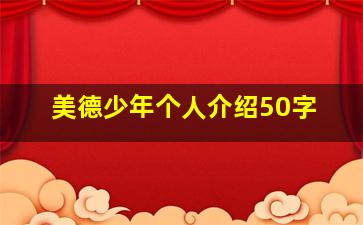 美德少年个人介绍50字